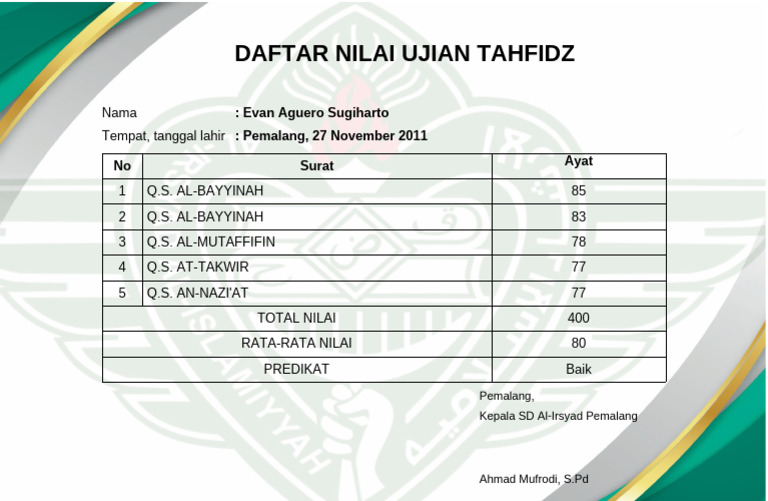 DAFTAR NILAI UJIAN TAHFIDZ

Nama : Evan Aguero Sugiharto
Tempat, tanggal lahir : Pemalang, 27 November 2011

| No | Surat | Ayat |
|---|---|---|
| 1 | Q.S. AL-BAYYINAH | 85 |
| 2 | Q.S. AL-BAYYINAH | 83 |
| 3 | Q.S. AL-MUTAFFIFIN | 78 |
| 4 | Q.S. AT-TAKWIR | 77 |
| 5 | Q.S. AN-NAZI'AT | 77 |
| TOTAL NILAI | | 400 |
| RATA-RATA NILAI | | 80 |
| PREDIKAT | | Baik |

Pemalang,
Kepala SD Al-Irsyad Pemalang

Ahmad Mufrodi, S.Pd